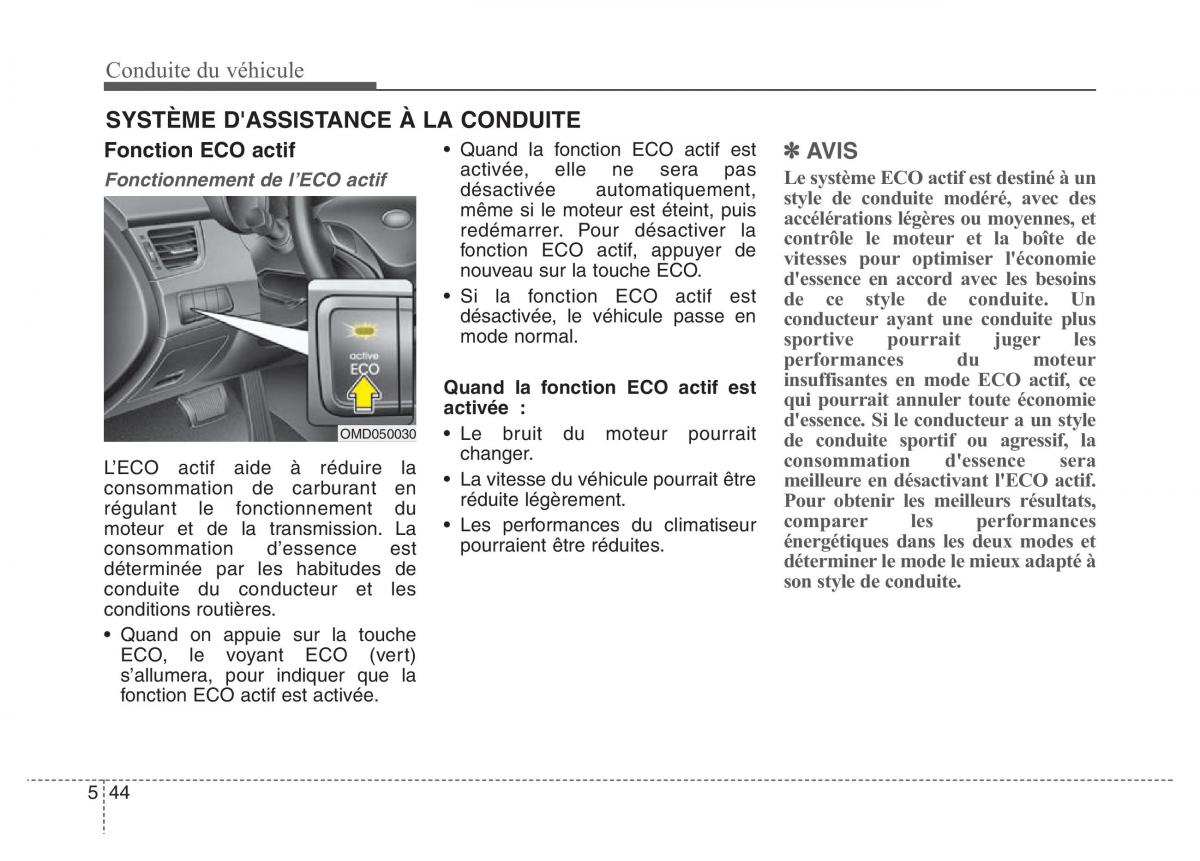 Conduite du véhicule

SYSTÈME D'ASSISTANCE À LA CONDUITE

Fonction ECO actif

Fonctionnement de l'ECO actif

active
ECO

OMD050030

L'ECO actif aide à réduire la consommation de carburant en régulant le fonctionnement du moteur et de la transmission. La consommation d'essence est déterminée par les habitudes de conduite du conducteur et les conditions routières.

• Quand on appuie sur la touche ECO, le voyant ECO (vert) s'allumera, pour indiquer que la fonction ECO actif est activée.

• Quand la fonction ECO actif est activée, elle ne sera pas désactivée automatiquement, même si le moteur est éteint, puis redémarrer. Pour désactiver la fonction ECO actif, appuyer de nouveau sur la touche ECO.

• Si la fonction ECO actif est désactivée, le véhicule passe en mode normal.

Quand la fonction ECO actif est activée :

• Le bruit du moteur pourrait changer.

• La vitesse du véhicule pourrait être réduite légèrement.

• Les performances du climatiseur pourraient être réduites.

✽ AVIS

Le système ECO actif est destiné à un style de conduite modéré, avec des accélérations légères ou moyennes, et contrôle le moteur et la boîte de vitesses pour optimiser l'économie d'essence en accord avec les besoins de ce style de conduite. Un conducteur ayant une conduite plus sportive pourrait juger les performances du moteur insuffisantes en mode ECO actif, ce qui pourrait annuler toute économie d'essence. Si le conducteur a un style de conduite sportif ou agressif, la consommation d'essence sera meilleure en désactivant l'ECO actif. Pour obtenir les meilleurs résultats, comparer les performances énergétiques dans les deux modes et déterminer le mode le mieux adapté à son style de conduite.

5 44